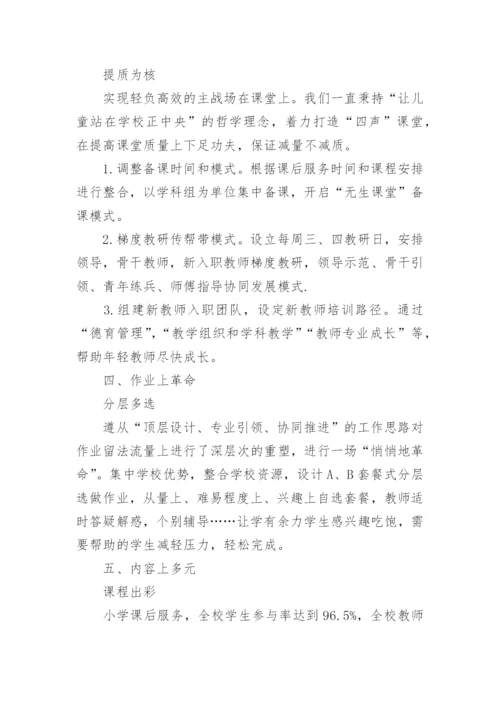 提质为核

实现轻负高效的主战场在课堂上。我们一直秉持“让儿童站在学校正中央”的哲学理念，着力打造“四声”课堂，在提高课堂质量上下足功夫，保证减量不减质。

1. 调整备课时间和模式。根据课后服务时间和课程安排进行整合，以学科组为单位集中备课，开启“无生课堂”备课模式。

2. 梯度教研传帮带模式。设立每周三、四教研日，安排领导，骨干教师，新入职教师梯度教研，领导示范、骨干引领、青年练兵、师傅指导协同发展模式.

3. 组建新教师入职团队，设定新教师培训路径。通过“德育管理”，“教学组织和学科教学”“教师专业成长”等，帮助年轻教师尽快成长。

四、作业上革命

分层多选

遵从“顶层设计、专业引领、协同推进”的工作思路对作业留法流量上进行了深层次的重塑，进行一场“悄悄地革命”。集中学校优势，整合学校资源，设计A、B套餐式分层选做作业，从量上、难易程度上、兴趣上自选套餐，教师适时答疑解惑，个别辅导……让学有余力学生感兴趣吃饱，需要帮助的学生减轻压力，轻松完成。

五、内容上多元

课程出彩

小学课后服务，全校学生参与率达到96.5%，全校教师